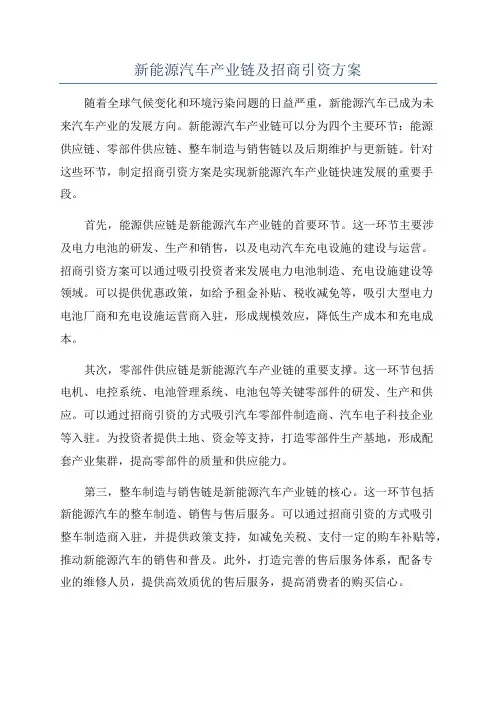 新能源汽车产业链及招商引资方案

随着全球气候变化和环境污染问题的日益严重，新能源汽车已成为未来汽车产业的发展方向。新能源汽车产业链可以分为四个主要环节：能源供应链、零部件供应链、整车制造与销售链以及后期维护与更新链。针对这些环节，制定招商引资方案是实现新能源汽车产业链快速发展的重要手段。

首先，能源供应链是新能源汽车产业链的首要环节。这一环节主要涉及电力电池的研发、生产和销售，以及电动汽车充电设施的建设与运营。招商引资方案可以通过吸引投资者来发展电力电池制造、充电设施建设等领域。可以提供优惠政策，如给予租金补贴、税收减免等，吸引大型电力电池厂商和充电设施运营商入驻，形成规模效应，降低生产成本和充电成本。

其次，零部件供应链是新能源汽车产业链的重要支撑。这一环节包括电机、电控系统、电池管理系统、电池包等关键零部件的研发、生产和供应。可以通过招商引资的方式吸引汽车零部件制造商、汽车电子科技企业等入驻。为投资者提供土地、资金等支持，打造零部件生产基地，形成配套产业集群，提高零部件的质量和供应能力。

第三，整车制造与销售链是新能源汽车产业链的核心。这一环节包括新能源汽车的整车制造、销售与售后服务。可以通过招商引资的方式吸引整车制造商入驻，并提供政策支持，如减免关税、支付一定的购车补贴等，推动新能源汽车的销售和普及。此外，打造完善的售后服务体系，配备专业的维修人员，提供高效质优的售后服务，提高消费者的购买信心。